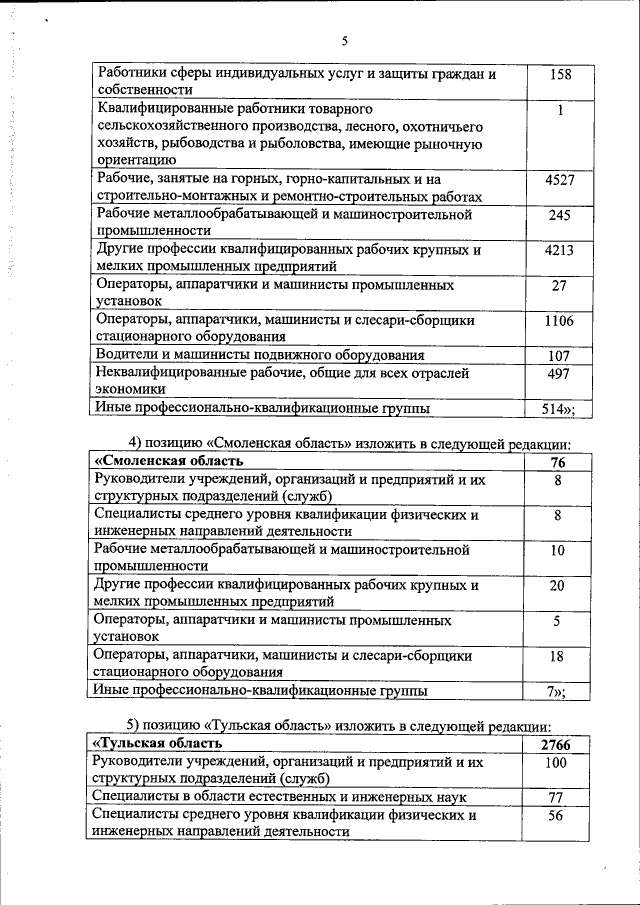 5

| | |
|---|---|
| Работники сферы индивидуальных услуг и защиты граждан и собственности | 158 |
| Квалифицированные работники товарного сельскохозяйственного производства, лесного, охотничьего хозяйств, рыбоводства и рыболовства, имеющие рыночную ориентацию | 1 |
| Рабочие, занятые на горных, горно-капитальных и на строительно-монтажных и ремонтно-строительных работах | 4527 |
| Рабочие металлообрабатывающей и машиностроительной промышленности | 245 |
| Другие профессии квалифицированных рабочих крупных и мелких промышленных предприятий | 4213 |
| Операторы, аппаратчики и машинисты промышленных установок | 27 |
| Операторы, аппаратчики, машинисты и слесари-сборщики стационарного оборудования | 1106 |
| Водители и машинисты подвижного оборудования | 107 |
| Неквалифицированные рабочие, общие для всех отраслей экономики | 497 |
| Иные профессионально-квалификационные группы | 514»; |

4) позицию «Смоленская область» изложить в следующей редакции:

| | |
|---|---|
| **«Смоленская область** | **76** |
| Руководители учреждений, организаций и предприятий и их структурных подразделений (служб) | 8 |
| Специалисты среднего уровня квалификации физических и инженерных направлений деятельности | 8 |
| Рабочие металлообрабатывающей и машиностроительной промышленности | 10 |
| Другие профессии квалифицированных рабочих крупных и мелких промышленных предприятий | 20 |
| Операторы, аппаратчики и машинисты промышленных установок | 5 |
| Операторы, аппаратчики, машинисты и слесари-сборщики стационарного оборудования | 18 |
| Иные профессионально-квалификационные группы | 7»; |

5) позицию «Тульская область» изложить в следующей редакции:

| | |
|---|---|
| **«Тульская область** | **2766** |
| Руководители учреждений, организаций и предприятий и их структурных подразделений (служб) | 100 |
| Специалисты в области естественных и инженерных наук | 77 |
| Специалисты среднего уровня квалификации физических и инженерных направлений деятельности | 56 |